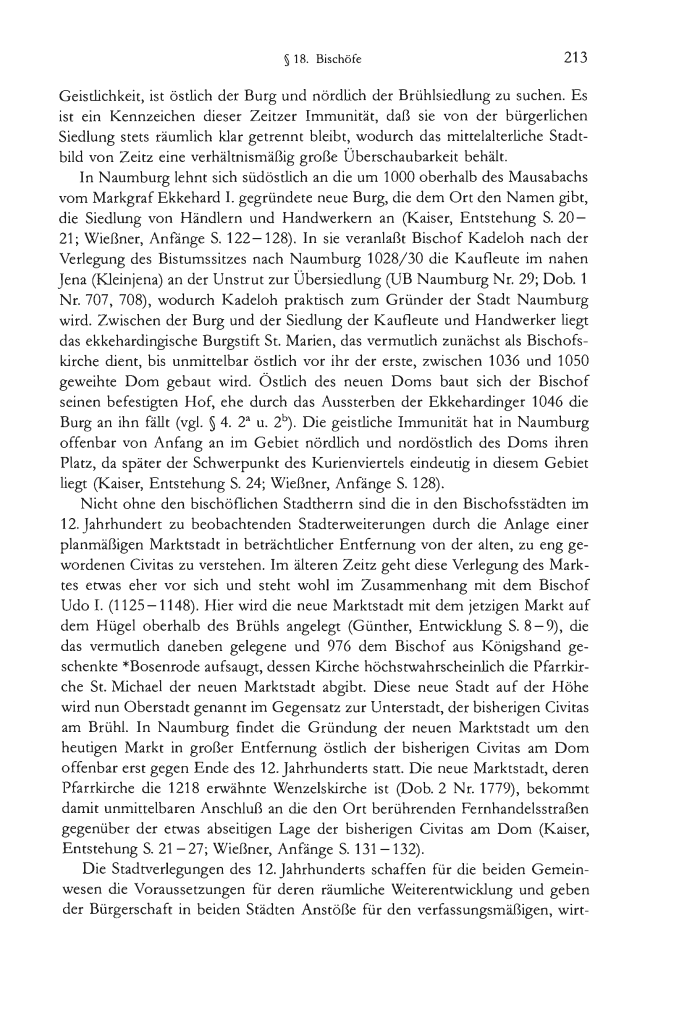 § 18. Bischöfe 213

Geistlichkeit, ist östlich der Burg und nördlich der Brühlsiedlung zu suchen. Es ist ein Kennzeichen dieser Zeitzer Immunität, daß sie von der bürgerlichen Siedlung stets räumlich klar getrennt bleibt, wodurch das mittelalterliche Stadtbild von Zeitz eine verhältnismäßig große Überschaubarkeit behält.

In Naumburg lehnt sich südöstlich an die um 1000 oberhalb des Mausabachs vom Markgraf Ekkehard I. gegründete neue Burg, die dem Ort den Namen gibt, die Siedlung von Händlern und Handwerkern an (Kaiser, Entstehung S. 20–21; Wießner, Anfänge S. 122–128). In sie veranlaßt Bischof Kadeloh nach der Verlegung des Bistumssitzes nach Naumburg 1028/30 die Kaufleute im nahen Jena (Kleinjena) an der Unstrut zur Übersiedlung (UB Naumburg Nr. 29; Dob. 1 Nr. 707, 708), wodurch Kadeloh praktisch zum Gründer der Stadt Naumburg wird. Zwischen der Burg und der Siedlung der Kaufleute und Handwerker liegt das ekkehardingische Burgstift St. Marien, das vermutlich zunächst als Bischofskirche dient, bis unmittelbar östlich vor ihr der erste, zwischen 1036 und 1050 geweihte Dom gebaut wird. Östlich des neuen Doms baut sich der Bischof seinen befestigten Hof, ehe durch das Aussterben der Ekkehardinger 1046 die Burg an ihn fällt (vgl. § 4. $2^a$ u. $2^b$). Die geistliche Immunität hat in Naumburg offenbar von Anfang an im Gebiet nördlich und nordöstlich des Doms ihren Platz, da später der Schwerpunkt des Kurienviertels eindeutig in diesem Gebiet liegt (Kaiser, Entstehung S. 24; Wießner, Anfänge S. 128).

Nicht ohne den bischöflichen Stadtherrn sind die in den Bischofsstädten im 12. Jahrhundert zu beobachtenden Stadterweiterungen durch die Anlage einer planmäßigen Marktstadt in beträchtlicher Entfernung von der alten, zu eng gewordenen Civitas zu verstehen. Im älteren Zeitz geht diese Verlegung des Marktes etwas eher vor sich und steht wohl im Zusammenhang mit dem Bischof Udo I. (1125–1148). Hier wird die neue Marktstadt mit dem jetzigen Markt auf dem Hügel oberhalb des Brühls angelegt (Günther, Entwicklung S. 8–9), die das vermutlich daneben gelegene und 976 dem Bischof aus Königshand geschenkte *Bosenrode aufsaugt, dessen Kirche höchstwahrscheinlich die Pfarrkirche St. Michael der neuen Marktstadt abgibt. Diese neue Stadt auf der Höhe wird nun Oberstadt genannt im Gegensatz zur Unterstadt, der bisherigen Civitas am Brühl. In Naumburg findet die Gründung der neuen Marktstadt um den heutigen Markt in großer Entfernung östlich der bisherigen Civitas am Dom offenbar erst gegen Ende des 12. Jahrhunderts statt. Die neue Marktstadt, deren Pfarrkirche die 1218 erwähnte Wenzelskirche ist (Dob. 2 Nr. 1779), bekommt damit unmittelbaren Anschluß an die den Ort berührenden Fernhandelsstraßen gegenüber der etwas abseitigen Lage der bisherigen Civitas am Dom (Kaiser, Entstehung S. 21–27; Wießner, Anfänge S. 131–132).

Die Stadtverlegungen des 12. Jahrhunderts schaffen für die beiden Gemeinwesen die Voraussetzungen für deren räumliche Weiterentwicklung und geben der Bürgerschaft in beiden Städten Anstöße für den verfassungsmäßigen, wirt-